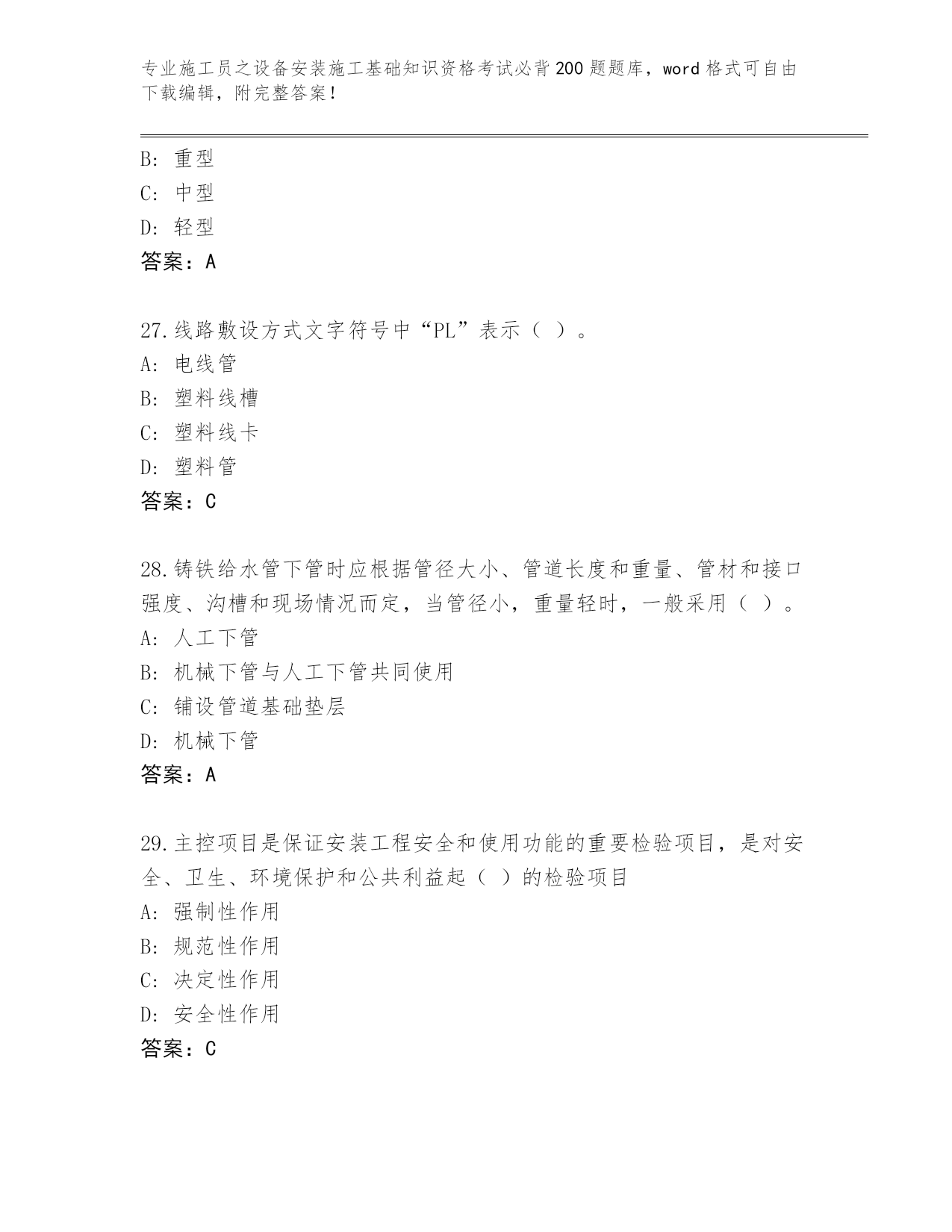 专业施工员之设备安装施工基础知识资格考试必背200题题库，word格式可自由下载编辑，附完整答案！

B：重型
C：中型
D：轻型
答案：A

27.线路敷设方式文字符号中“PL”表示（ ）。
A：电线管
B：塑料线槽
C：塑料线卡
D：塑料管
答案：C

28.铸铁给水管下管时应根据管径大小、管道长度和重量、管材和接口强度、沟槽和现场情况而定，当管径小，重量轻时，一般采用（ ）。
A：人工下管
B：机械下管与人工下管共同使用
C：铺设管道基础垫层
D：机械下管
答案：A

29.主控项目是保证安装工程安全和使用功能的重要检验项目，是对安全、卫生、环境保护和公共利益起（ ）的检验项目
A：强制性作用
B：规范性作用
C：决定性作用
D：安全性作用
答案：C